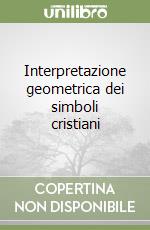 unilibro

Interpretazione geometrica dei simboli cristiani

COPERTINA NON DISPONIBILE